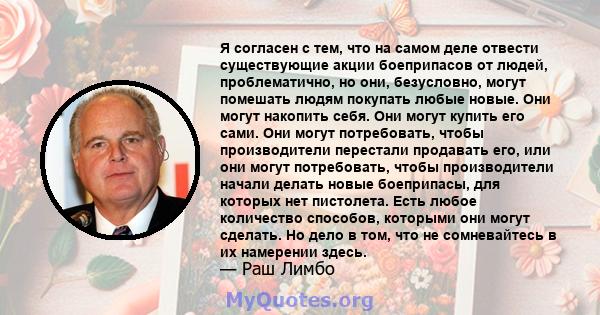 Я согласен с тем, что на самом деле отвести существующие акции боеприпасов от людей, проблематично, но они, безусловно, могут помешать людям покупать любые новые. Они могут накопить себя. Они могут купить его сами. Они могут потребовать, чтобы производители перестали продавать его, или они могут потребовать, чтобы производители начали делать новые боеприпасы, для которых нет пистолета. Есть любое количество способов, которыми они могут сделать. Но дело в том, что не сомневайтесь в их намерении здесь.
— Раш Лимбо

MyQuotes.org